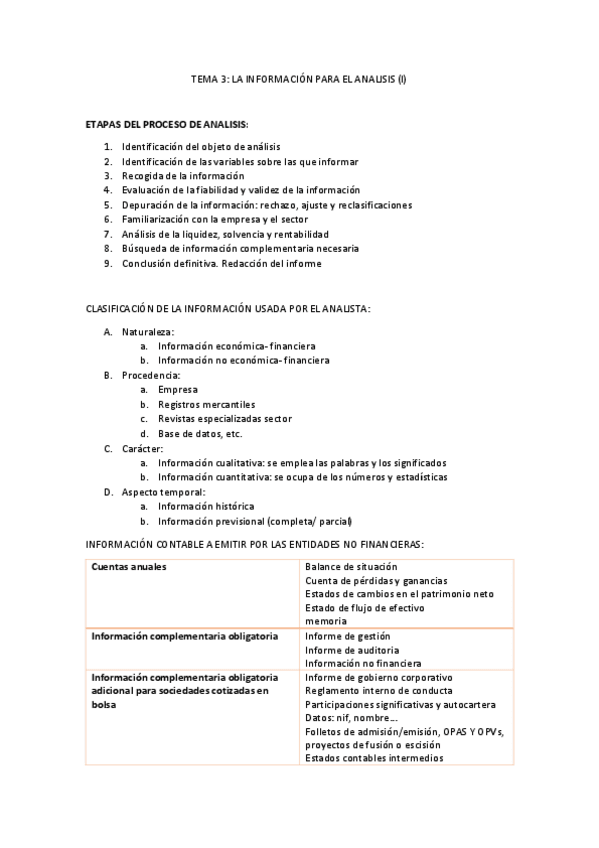 TEMA 3: LA INFORMACIÓN PARA EL ANALISIS (I)

ETAPAS DEL PROCESO DE ANALISIS:

1. Identificación del objeto de análisis
2. Identificación de las variables sobre las que informar
3. Recogida de la información
4. Evaluación de la fiabilidad y validez de la información
5. Depuración de la información: rechazo, ajuste y reclasificaciones
6. Familiarización con la empresa y el sector
7. Análisis de la liquidez, solvencia y rentabilidad
8. Búsqueda de información complementaria necesaria
9. Conclusión definitiva. Redacción del informe

CLASIFICACIÓN DE LA INFORMACIÓN USADA POR EL ANALISTA:

A. Naturaleza:
a. Información económica-financiera
b. Información no económica-financiera
B. Procedencia:
a. Empresa
b. Registros mercantiles
c. Revistas especializadas sector
d. Base de datos, etc.
C. Carácter:
a. Información cualitativa: se emplea las palabras y los significados
b. Información cuantitativa: se ocupa de los números y estadísticas
D. Aspecto temporal:
a. Información histórica
b. Información previsional (completa/ parcial)

INFORMACIÓN CONTABLE A EMITIR POR LAS ENTIDADES NO FINANCIERAS:

| Cuentas anuales | Balance de situación<br>Cuenta de pérdidas y ganancias<br>Estados de cambios en el patrimonio neto<br>Estado de flujo de efectivo<br>memoria |
|---|---|
| Información complementaria obligatoria | Informe de gestión<br>Informe de auditoria<br>Información no financiera |
| Información complementaria obligatoria adicional para sociedades cotizadas en bolsa | Informe de gobierno corporativo<br>Reglamento interno de conducta<br>Participaciones significativas y autocartera<br>Datos: nif, nombre…<br>Folletos de admisión/emisión, OPAS Y OPVs, proyectos de fusión o escisión<br>Estados contables intermedios |